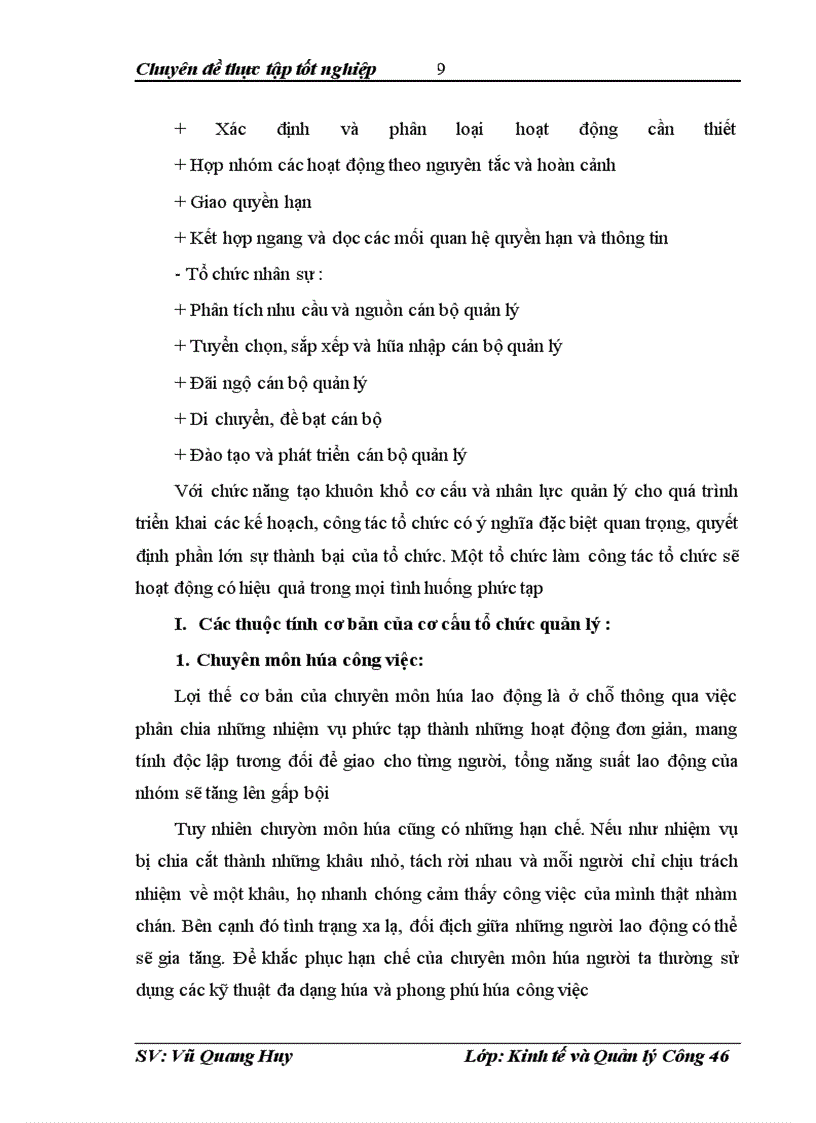 Chuyên đề thực tập tốt nghiệp 9

+ Xác định và phân loại hoạt động cần thiết

+ Hợp nhóm các hoạt động theo nguyên tắc và hoàn cảnh

+ Giao quyền hạn

+ Kết hợp ngang và dọc các mối quan hệ quyền hạn và thông tin

- Tổ chức nhân sự :

+ Phân tích nhu cầu và nguồn cán bộ quản lý

+ Tuyển chọn, sắp xếp và hũa nhập cán bộ quản lý

+ Đãi ngộ cán bộ quản lý

+ Di chuyển, đề bạt cán bộ

+ Đào tạo và phát triển cán bộ quản lý

Với chức năng tạo khuôn khổ cơ cấu và nhân lực quản lý cho quá trình triển khai các kế hoạch, công tác tổ chức có ý nghĩa đặc biệt quan trọng, quyết định phần lớn sự thành bại của tổ chức. Một tổ chức làm công tác tổ chức sẽ hoạt động có hiệu quả trong mọi tình huống phức tạp

I. Các thuộc tính cơ bản của cơ cấu tổ chức quản lý :

1. Chuyên môn húa công việc:

Lợi thế cơ bản của chuyên môn húa lao động là ở chỗ thông qua việc phân chia những nhiệm vụ phức tạp thành những hoạt động đơn giản, mang tính độc lập tương đối để giao cho từng người, tổng năng suất lao động của nhóm sẽ tăng lên gấp bội

Tuy nhiên chuyờn môn húa cũng có những hạn chế. Nếu như nhiệm vụ bị chia cắt thành những khâu nhỏ, tách rời nhau và mỗi người chỉ chịu trách nhiệm về một khâu, họ nhanh chóng cảm thấy công việc của mình thật nhàm chán. Bên cạnh đó tình trạng xa lạ, đối địch giữa những người lao động có thể sẽ gia tăng. Để khắc phục hạn chế của chuyên môn húa người ta thường sử dụng các kỹ thuật đa dạng húa và phong phú húa công việc

SV: Vũ Quang Huy Lớp: Kinh tế và Quản lý Công 46